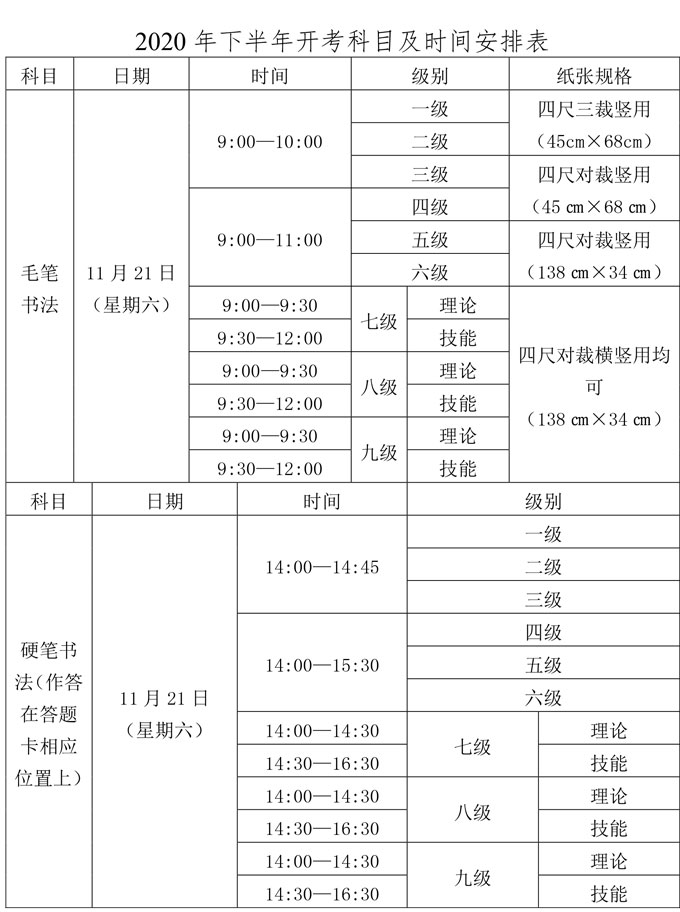 2020 年下半年开考科目及时间安排表

| 科目 | 日期 | 时间 | 级别 | | 纸张规格 |
|---|---|---|---|---|---|
| 毛笔书法 | 11 月 21 日（星期六） | 9:00—10:00 | 一级 | | 四尺三裁竖用（45cm×68cm） |
| | | | 二级 | | |
| | | | 三级 | | 四尺对裁竖用（45 cm×68 cm） |
| | | 9:00—11:00 | 四级 | | |
| | | | 五级 | | 四尺对裁竖用（138 cm×34 cm） |
| | | | 六级 | | |
| | | 9:00—9:30 | 七级 | 理论 | 四尺对裁横竖用均可（138 cm×34 cm） |
| | | 9:30—12:00 | | 技能 | |
| | | 9:00—9:30 | 八级 | 理论 | |
| | | 9:30—12:00 | | 技能 | |
| | | 9:00—9:30 | 九级 | 理论 | |
| | | 9:30—12:00 | | 技能 | |

| 科目 | 日期 | 时间 | 级别 | |
|---|---|---|---|---|
| 硬笔书法（作答在答题卡相应位置上） | 11 月 21 日（星期六） | 14:00—14:45 | 一级 | |
| | | | 二级 | |
| | | | 三级 | |
| | | 14:00—15:30 | 四级 | |
| | | | 五级 | |
| | | | 六级 | |
| | | 14:00—14:30 | 七级 | 理论 |
| | | 14:30—16:30 | | 技能 |
| | | 14:00—14:30 | 八级 | 理论 |
| | | 14:30—16:30 | | 技能 |
| | | 14:00—14:30 | 九级 | 理论 |
| | | 14:30—16:30 | | 技能 |